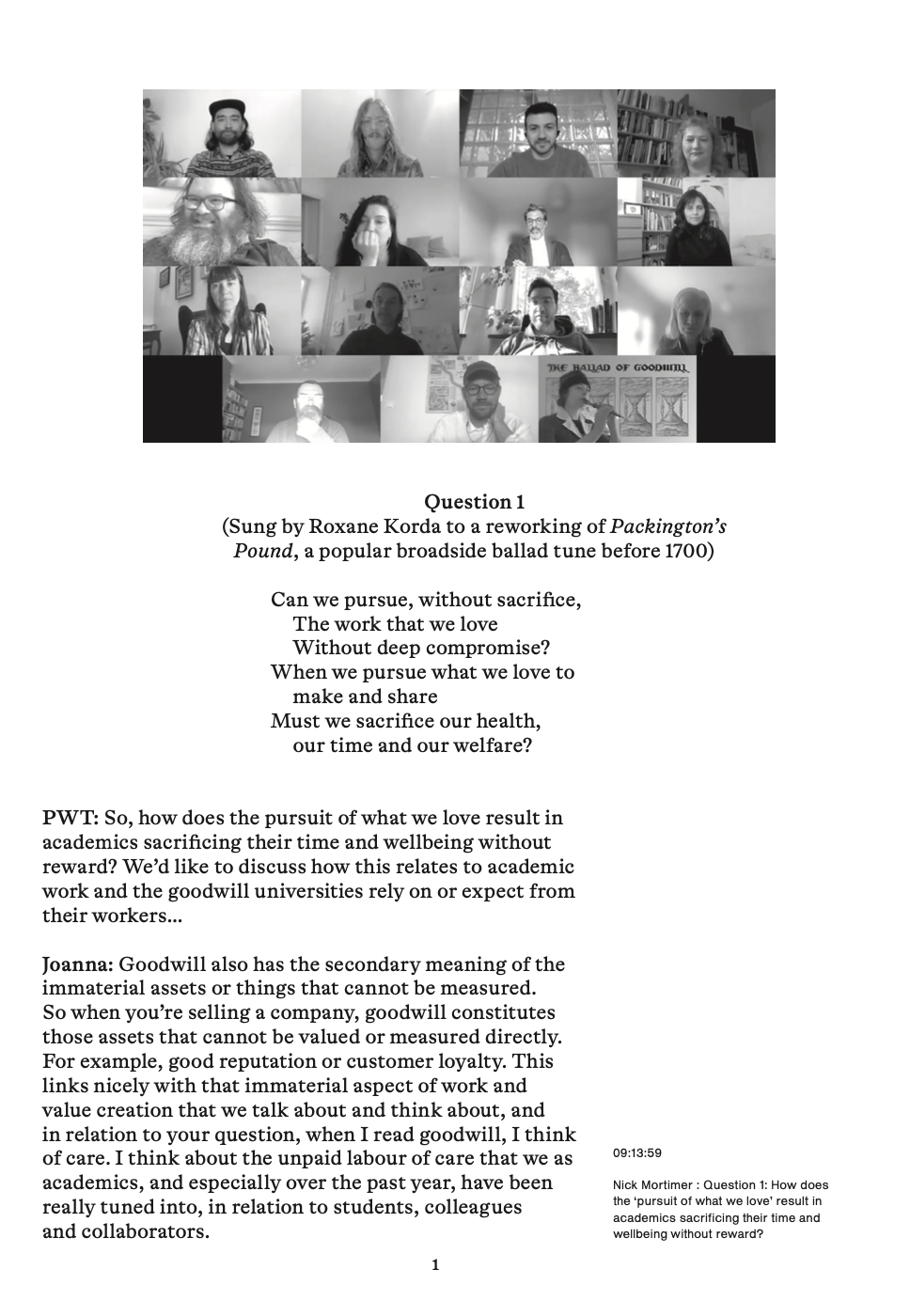 THE BALLAD OF GOODWILL

Question 1
(Sung by Roxane Korda to a reworking of Packington's Pound, a popular broadside ballad tune before 1700)

Can we pursue, without sacrifice,
The work that we love
Without deep compromise?
When we pursue what we love to
make and share
Must we sacrifice our health,
our time and our welfare?

PWT: So, how does the pursuit of what we love result in academics sacrificing their time and wellbeing without reward? We'd like to discuss how this relates to academic work and the goodwill universities rely on or expect from their workers...

Joanna: Goodwill also has the secondary meaning of the immaterial assets or things that cannot be measured. So when you're selling a company, goodwill constitutes those assets that cannot be valued or measured directly. For example, good reputation or customer loyalty. This links nicely with that immaterial aspect of work and value creation that we talk about and think about, and in relation to your question, when I read goodwill, I think of care. I think about the unpaid labour of care that we as academics, and especially over the past year, have been really tuned into, in relation to students, colleagues and collaborators.

09:13:59

Nick Mortimer : Question 1: How does the 'pursuit of what we love' result in academics sacrificing their time and wellbeing without reward?

1